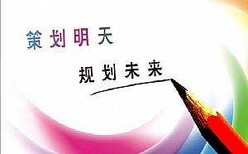 策划明天

规划未来